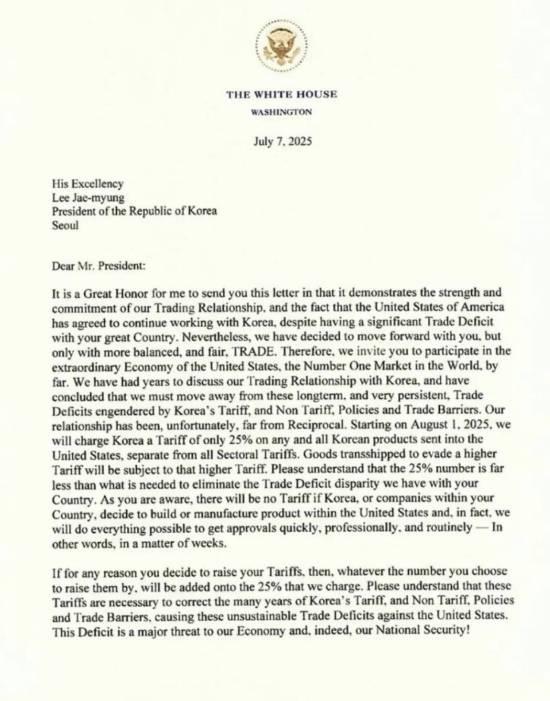 THE WHITE HOUSE
WASHINGTON

July 7, 2025

His Excellency
Lee Jae-myung
President of the Republic of Korea
Seoul

Dear Mr. President:

It is a Great Honor for me to send you this letter in that it demonstrates the strength and commitment of our Trading Relationship, and the fact that the United States of America has agreed to continue working with Korea, despite having a significant Trade Deficit with your great Country. Nevertheless, we have decided to move forward with you, but only with more balanced, and fair, TRADE. Therefore, we invite you to participate in the extraordinary Economy of the United States, the Number One Market in the World, by far. We have had years to discuss our Trading Relationship with Korea, and have concluded that we must move away from these longterm, and very persistent, Trade Deficits engendered by Korea's Tariff, and Non Tariff, Policies and Trade Barriers. Our relationship has been, unfortunately, far from Reciprocal. Starting on August 1, 2025, we will charge Korea a Tariff of only 25% on any and all Korean products sent into the United States, separate from all Sectoral Tariffs. Goods transshipped to evade a higher Tariff will be subject to that higher Tariff. Please understand that the 25% number is far less than what is needed to eliminate the Trade Deficit disparity we have with your Country. As you are aware, there will be no Tariff if Korea, or companies within your Country, decide to build or manufacture product within the United States and, in fact, we will do everything possible to get approvals quickly, professionally, and routinely — In other words, in a matter of weeks.

If for any reason you decide to raise your Tariffs, then, whatever the number you choose to raise them by, will be added onto the 25% that we charge. Please understand that these Tariffs are necessary to correct the many years of Korea's Tariff, and Non Tariff, Policies and Trade Barriers, causing these unsustainable Trade Deficits against the United States. This Deficit is a major threat to our Economy and, indeed, our National Security!